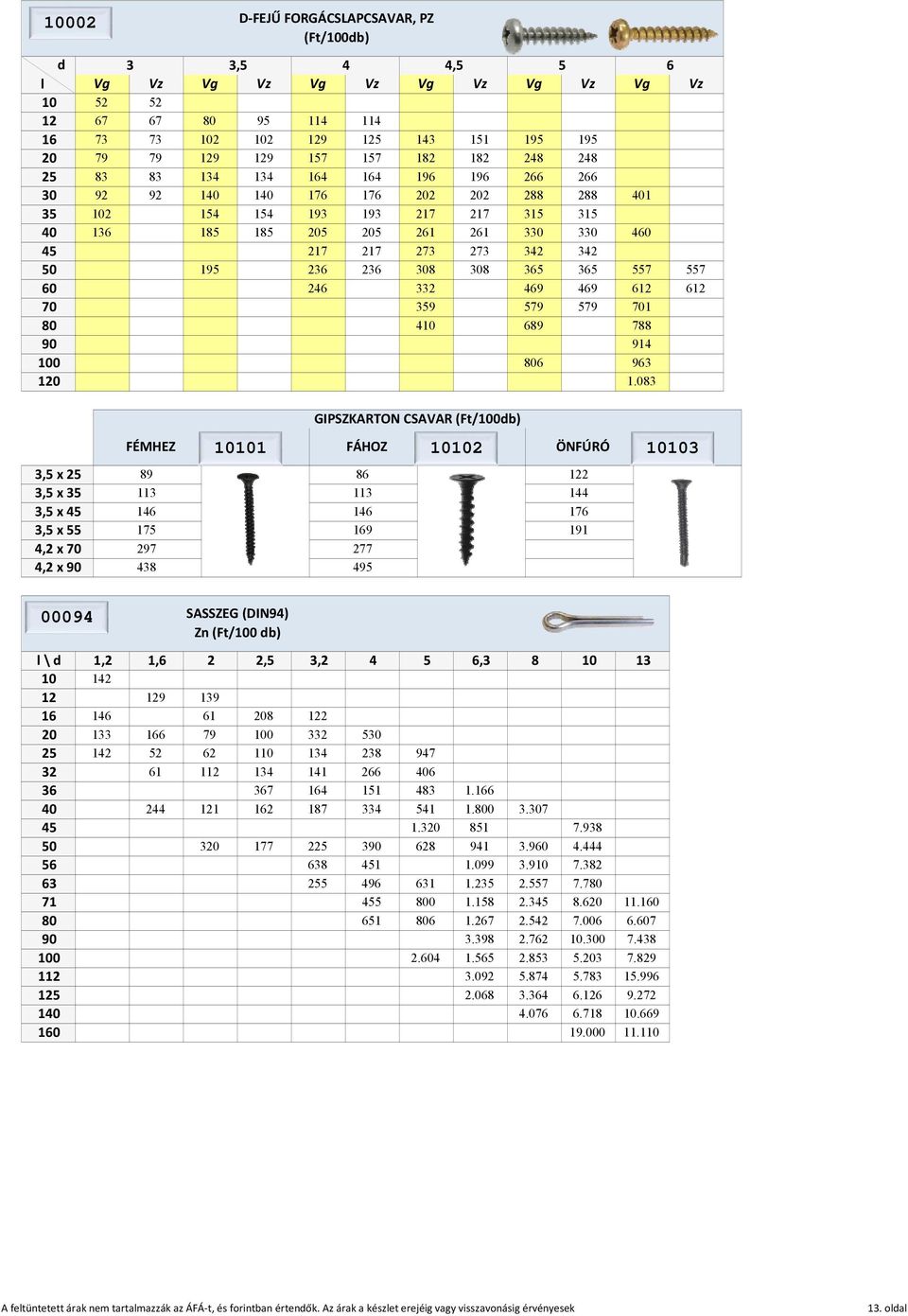 10002

D-FEJŰ FORGÁCSLAPCSAVAR, PZ (Ft/100db)

| d | 3 | | 3,5 | | 4 | | 4,5 | | 5 | | 6 | |
|---|---|---|---|---|---|---|---|---|---|---|---|---|
| l | Vg | Vz | Vg | Vz | Vg | Vz | Vg | Vz | Vg | Vz | Vg | Vz |
| 10 | 52 | 52 | | | | | | | | | | |
| 12 | 67 | 67 | 80 | 95 | 114 | 114 | | | | | | |
| 16 | 73 | 73 | 102 | 102 | 129 | 125 | 143 | 151 | 195 | 195 | | |
| 20 | 79 | 79 | 129 | 129 | 157 | 157 | 182 | 182 | 248 | 248 | | |
| 25 | 83 | 83 | 134 | 134 | 164 | 164 | 196 | 196 | 266 | 266 | | |
| 30 | 92 | 92 | 140 | 140 | 176 | 176 | 202 | 202 | 288 | 288 | 401 | |
| 35 | 102 | | 154 | 154 | 193 | 193 | 217 | 217 | 315 | 315 | | |
| 40 | 136 | | 185 | 185 | 205 | 205 | 261 | 261 | 330 | 330 | 460 | |
| 45 | | | | | 217 | 217 | 273 | 273 | 342 | 342 | | |
| 50 | | | 195 | | 236 | 236 | 308 | 308 | 365 | 365 | 557 | 557 |
| 60 | | | | | 246 | | 332 | | 469 | 469 | 612 | 612 |
| 70 | | | | | | | 359 | | 579 | 579 | 701 | |
| 80 | | | | | | | 410 | | 689 | | 788 | |
| 90 | | | | | | | | | | | 914 | |
| 100 | | | | | | | | | 806 | | 963 | |
| 120 | | | | | | | | | | | 1.083 | |

GIPSZKARTON CSAVAR (Ft/100db)

| | FÉMHEZ | 10101 | FÁHOZ | 10102 | ÖNFÚRÓ | 10103 |
|---|---|---|---|---|---|---|
| 3,5 x 25 | 89 | | 86 | | 122 | |
| 3,5 x 35 | 113 | | 113 | | 144 | |
| 3,5 x 45 | 146 | | 146 | | 176 | |
| 3,5 x 55 | 175 | | 169 | | 191 | |
| 4,2 x 70 | 297 | | 277 | | | |
| 4,2 x 90 | 438 | | 495 | | | |

00094

SASSZEG (DIN94) Zn (Ft/100 db)

| l \ d | 1,2 | 1,6 | 2 | 2,5 | 3,2 | 4 | 5 | 6,3 | 8 | 10 | 13 |
|---|---|---|---|---|---|---|---|---|---|---|---|
| 10 | 142 | | | | | | | | | | |
| 12 | | 129 | 139 | | | | | | | | |
| 16 | 146 | | 61 | 208 | 122 | | | | | | |
| 20 | 133 | 166 | 79 | 100 | 332 | 530 | | | | | |
| 25 | 142 | 52 | 62 | 110 | 134 | 238 | 947 | | | | |
| 32 | | 61 | 112 | 134 | 141 | 266 | 406 | | | | |
| 36 | | | | 367 | 164 | 151 | 483 | 1.166 | | | |
| 40 | | 244 | 121 | 162 | 187 | 334 | 541 | 1.800 | 3.307 | | |
| 45 | | | | | | | 1.320 | 851 | | 7.938 | |
| 50 | | | 320 | 177 | 225 | 390 | 628 | 941 | 3.960 | 4.444 | |
| 56 | | | | | 638 | 451 | | 1.099 | 3.910 | 7.382 | |
| 63 | | | | | 255 | 496 | 631 | 1.235 | 2.557 | 7.780 | |
| 71 | | | | | | 455 | 800 | 1.158 | 2.345 | 8.620 | 11.160 |
| 80 | | | | | | 651 | 806 | 1.267 | 2.542 | 7.006 | 6.607 |
| 90 | | | | | | | | 3.398 | 2.762 | 10.300 | 7.438 |
| 100 | | | | | | | 2.604 | 1.565 | 2.853 | 5.203 | 7.829 |
| 112 | | | | | | | | 3.092 | 5.874 | 5.783 | 15.996 |
| 125 | | | | | | | | 2.068 | 3.364 | 6.126 | 9.272 |
| 140 | | | | | | | | | 4.076 | 6.718 | 10.669 |
| 160 | | | | | | | | | | 19.000 | 11.110 |

A feltüntetett árak nem tartalmazzák az ÁFÁ-t, és forintban értendők. Az árak a készlet erejéig vagy visszavonásig érvényesek 13. oldal